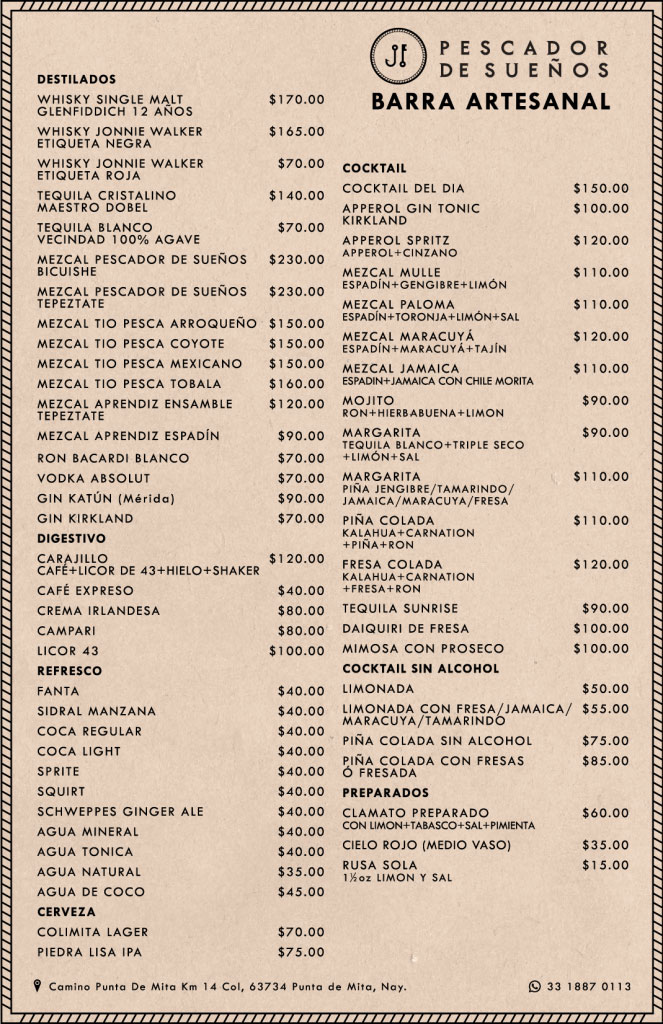 PESCADOR DE SUEÑOS
BARRA ARTESANAL

DESTILADOS
WHISKY SINGLE MALT GLENFIDDICH 12 AÑOS $170.00
WHISKY JONNIE WALKER ETIQUETA NEGRA $165.00
WHISKY JONNIE WALKER ETIQUETA ROJA $70.00
TEQUILA CRISTALINO MAESTRO DOBEL $140.00
TEQUILA BLANCO VECINDAD 100% AGAVE $70.00
MEZCAL PESCADOR DE SUEÑOS BICUISHE $230.00
MEZCAL PESCADOR DE SUEÑOS TEPEZTATE $230.00
MEZCAL TIO PESCA ARROQUEÑO $150.00
MEZCAL TIO PESCA COYOTE $150.00
MEZCAL TIO PESCA MEXICANO $150.00
MEZCAL TIO PESCA TOBALA $160.00
MEZCAL APRENDIZ ENSAMBLE TEPEZTATE $120.00
MEZCAL APRENDIZ ESPADÍN $90.00
RON BACARDI BLANCO $70.00
VODKA ABSOLUT $70.00
GIN KATÚN (Mérida) $90.00
GIN KIRKLAND $70.00
DIGESTIVO
CARAJILLO CAFÉ+LICOR DE 43+HIELO+SHAKER $120.00
CAFÉ EXPRESO $40.00
CREMA IRLANDESA $80.00
CAMPARI $80.00
LICOR 43 $100.00
REFRESCO
FANTA $40.00
SIDRAL MANZANA $40.00
COCA REGULAR $40.00
COCA LIGHT $40.00
SPRITE $40.00
SQUIRT $40.00
SCHWEPPES GINGER ALE $40.00
AGUA MINERAL $40.00
AGUA TONICA $40.00
AGUA NATURAL $35.00
AGUA DE COCO $45.00
CERVEZA
COLIMITA LAGER $70.00
PIEDRA LISA IPA $75.00

COCKTAIL
COCKTAIL DEL DIA $150.00
APPEROL GIN TONIC KIRKLAND $100.00
APPEROL SPRITZ APPEROL+CINZANO $120.00
MEZCAL MULLE ESPADÍN+GENGIBRE+LIMÓN $110.00
MEZCAL PALOMA ESPADÍN+TORONJA+LIMÓN+SAL $110.00
MEZCAL MARACUYÁ ESPADÍN+MARACUYÁ+TAJÍN $120.00
MEZCAL JAMAICA ESPADIN+JAMAICA CON CHILE MORITA $110.00
MOJITO RON+HIERBABUENA+LIMON $90.00
MARGARITA TEQUILA BLANCO+TRIPLE SECO +LIMÓN+SAL $90.00
MARGARITA PIÑA JENGIBRE/TAMARINDO/ JAMAICA/MARACUYA/FRESA $110.00
PIÑA COLADA KALAHUA+CARNATION +PIÑA+RON $110.00
FRESA COLADA KALAHUA+CARNATION +FRESA+RON $120.00
TEQUILA SUNRISE $90.00
DAIQUIRI DE FRESA $100.00
MIMOSA CON PROSECO $100.00
COCKTAIL SIN ALCOHOL
LIMONADA $50.00
LIMONADA CON FRESA/JAMAICA/ MARACUYA/TAMARINDO $55.00
PIÑA COLADA SIN ALCOHOL $75.00
PIÑA COLADA CON FRESAS Ó FRESADA $85.00
PREPARADOS
CLAMATO PREPARADO CON LIMON+TABASCO+SAL+PIMIENTA $60.00
CIELO ROJO (MEDIO VASO) $35.00
RUSA SOLA 1½oz LIMON Y SAL $15.00

Camino Punta De Mita Km 14 Col, 63734 Punta de Mita, Nay.
33 1887 0113